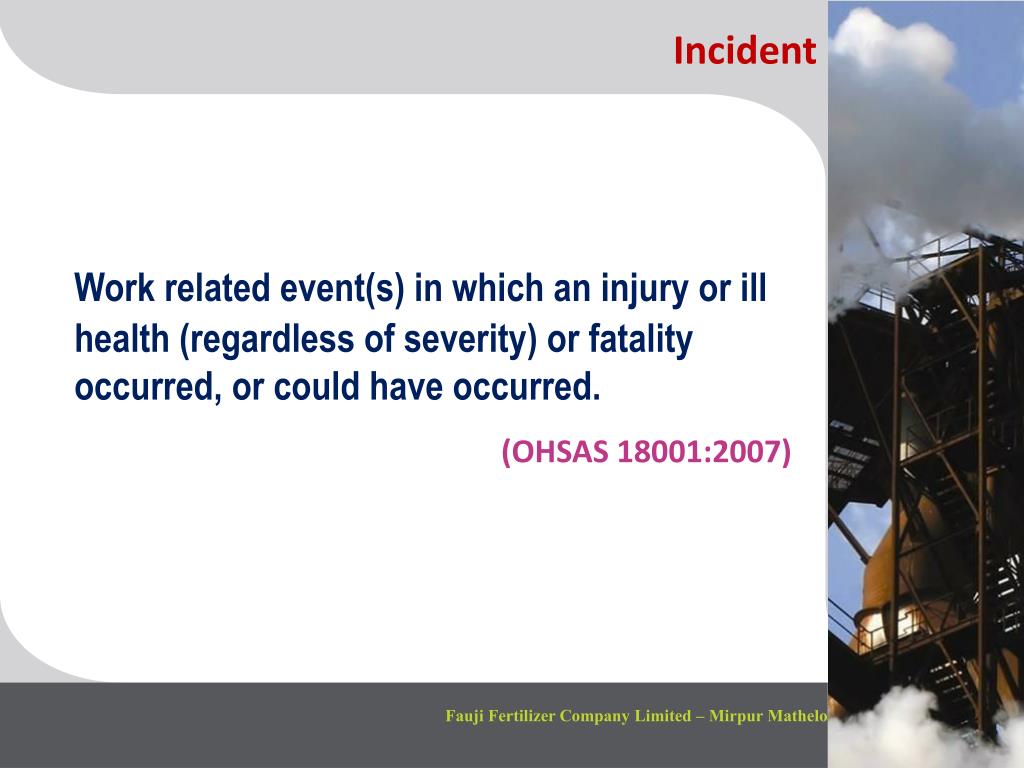 Incident

Work related event(s) in which an injury or ill health (regardless of severity) or fatality occurred, or could have occurred.

(OHSAS 18001:2007)

Fauji Fertilizer Company Limited – Mirpur Mathelo